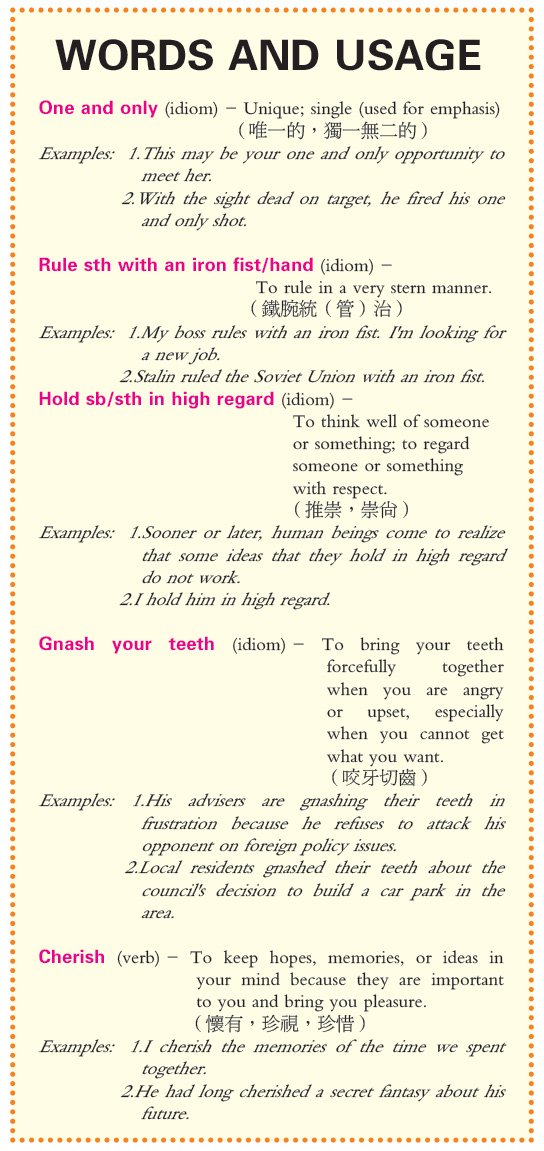 WORDS AND USAGE

One and only (idiom) – Unique; single (used for emphasis) (唯一的，獨一無二的)

Examples: 1.This may be your one and only opportunity to meet her.
2.With the sight dead on target, he fired his one and only shot.

Rule sth with an iron fist/hand (idiom) – To rule in a very stern manner. (鐵腕統(管)治)

Examples: 1.My boss rules with an iron fist. I'm looking for a new job.
2.Stalin ruled the Soviet Union with an iron fist.

Hold sb/sth in high regard (idiom) – To think well of someone or something; to regard someone or something with respect. (推崇，崇尚)

Examples: 1.Sooner or later, human beings come to realize that some ideas that they hold in high regard do not work.
2.I hold him in high regard.

Gnash your teeth (idiom) – To bring your teeth forcefully together when you are angry or upset, especially when you cannot get what you want. (咬牙切齒)

Examples: 1.His advisers are gnashing their teeth in frustration because he refuses to attack his opponent on foreign policy issues.
2.Local residents gnashed their teeth about the council's decision to build a car park in the area.

Cherish (verb) – To keep hopes, memories, or ideas in your mind because they are important to you and bring you pleasure. (懷有，珍視，珍惜)

Examples: 1.I cherish the memories of the time we spent together.
2.He had long cherished a secret fantasy about his future.